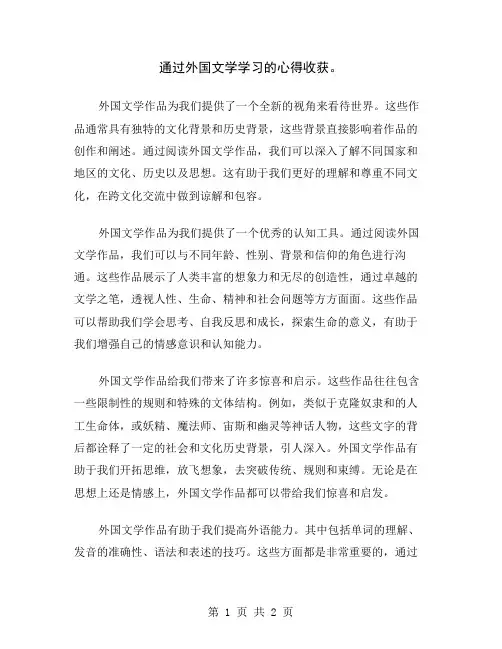 通过外国文学学习的心得收获。

外国文学作品为我们提供了一个全新的视角来看待世界。这些作品通常具有独特的文化背景和历史背景，这些背景直接影响着作品的创作和阐述。通过阅读外国文学作品，我们可以深入了解不同国家和地区的文化、历史以及思想。这有助于我们更好的理解和尊重不同文化，在跨文化交流中做到谅解和包容。

外国文学作品为我们提供了一个优秀的认知工具。通过阅读外国文学作品，我们可以与不同年龄、性别、背景和信仰的角色进行沟通。这些作品展示了人类丰富的想象力和无尽的创造性，通过卓越的文学之笔，透视人性、生命、精神和社会问题等方方面面。这些作品可以帮助我们学会思考、自我反思和成长，探索生命的意义，有助于我们增强自己的情感意识和认知能力。

外国文学作品给我们带来了许多惊喜和启示。这些作品往往包含一些限制性的规则和特殊的文体结构。例如，类似于克隆奴隶和的人工生命体，或妖精、魔法师、宙斯和幽灵等神话人物，这些文字的背后都诠释了一定的社会和文化历史背景，引人深入。外国文学作品有助于我们开拓思维，放飞想象，去突破传统、规则和束缚。无论是在思想上还是情感上，外国文学作品都可以带给我们惊喜和启发。

外国文学作品有助于我们提高外语能力。其中包括单词的理解、发音的准确性、语法和表述的技巧。这些方面都是非常重要的，通过

第 1 页 共 2 页